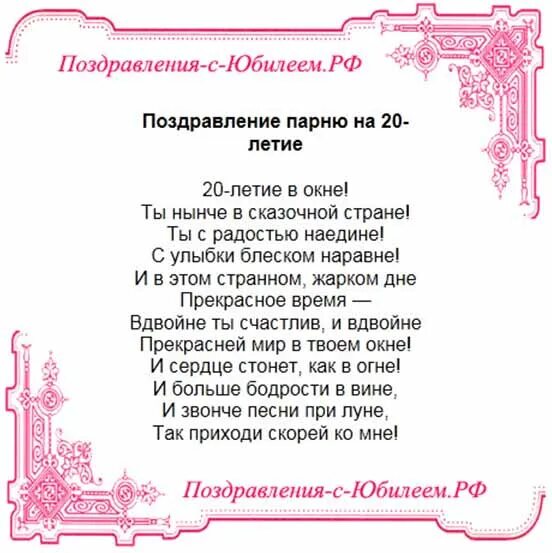 Поздравления-с-Юбилеем.РФ

Поздравление парню на 20-летие

20-летие в окне!
Ты нынче в сказочной стране!
Ты с радостью наедине!
С улыбки блеском наравне!
И в этом странном, жарком дне
Прекрасное время —
Вдвойне ты счастлив, и вдвойне
Прекрасней мир в твоем окне!
И сердце стонет, как в огне!
И больше бодрости в вине,
И звонче песни при луне,
Так приходи скорей ко мне!

Поздравления-с-Юбилеем.РФ